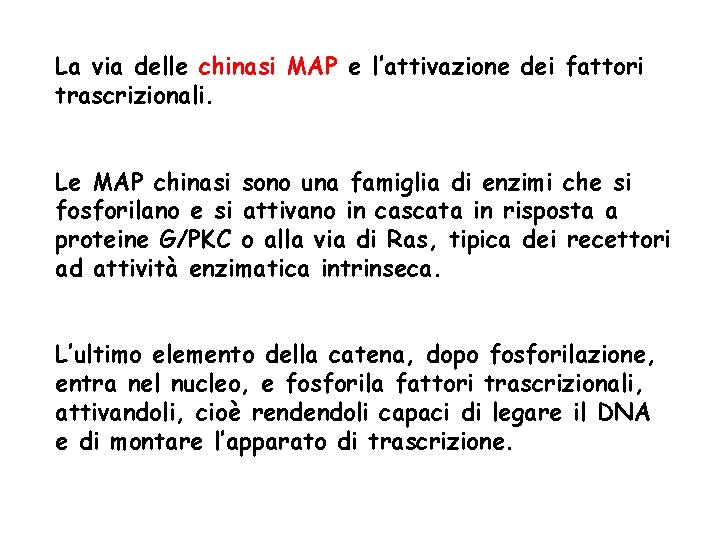 La via delle chinasi MAP e l'attivazione dei fattori trascrizionali.

Le MAP chinasi sono una famiglia di enzimi che si fosforilano e si attivano in cascata in risposta a proteine G/PKC o alla via di Ras, tipica dei recettori ad attività enzimatica intrinseca.

L'ultimo elemento della catena, dopo fosforilazione, entra nel nucleo, e fosforila fattori trascrizionali, attivandoli, cioè rendendoli capaci di legare il DNA e di montare l'apparato di trascrizione.